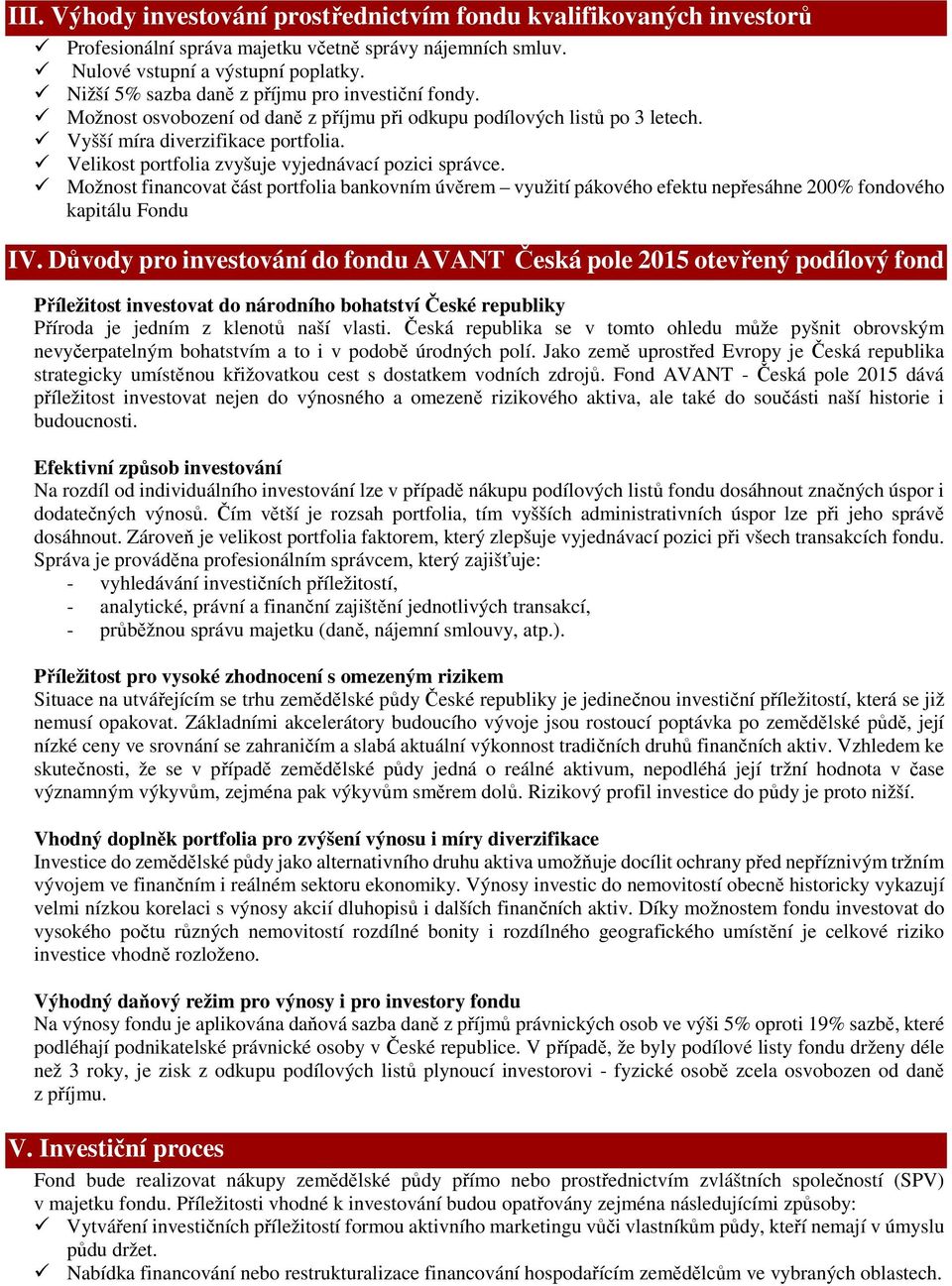 III. Výhody investování prostřednictvím fondu kvalifikovaných investorů

✓ Profesionální správa majetku včetně správy nájemních smluv.
✓ Nulové vstupní a výstupní poplatky.
✓ Nižší 5% sazba daně z příjmu pro investiční fondy.
✓ Možnost osvobození od daně z příjmu při odkupu podílových listů po 3 letech.
✓ Vyšší míra diverzifikace portfolia.
✓ Velikost portfolia zvyšuje vyjednávací pozici správce.
✓ Možnost financovat část portfolia bankovním úvěrem – využití pákového efektu nepřesáhne 200% fondového kapitálu Fondu

IV. Důvody pro investování do fondu AVANT Česká pole 2015 otevřený podílový fond

Příležitost investovat do národního bohatství České republiky
Příroda je jedním z klenotů naší vlasti. Česká republika se v tomto ohledu může pyšnit obrovským nevyčerpatelným bohatstvím a to i v podobě úrodných polí. Jako země uprostřed Evropy je Česká republika strategicky umístěnou křižovatkou cest s dostatkem vodních zdrojů. Fond AVANT - Česká pole 2015 dává příležitost investovat nejen do výnosného a omezeně rizikového aktiva, ale také do součásti naší historie i budoucnosti.

Efektivní způsob investování
Na rozdíl od individuálního investování lze v případě nákupu podílových listů fondu dosáhnout značných úspor i dodatečných výnosů. Čím větší je rozsah portfolia, tím vyšších administrativních úspor lze při jeho správě dosáhnout. Zároveň je velikost portfolia faktorem, který zlepšuje vyjednávací pozici při všech transakcích fondu. Správa je prováděna profesionálním správcem, který zajišťuje:
- vyhledávání investičních příležitostí,
- analytické, právní a finanční zajištění jednotlivých transakcí,
- průběžnou správu majetku (daně, nájemní smlouvy, atp.).

Příležitost pro vysoké zhodnocení s omezeným rizikem
Situace na utvářejícím se trhu zemědělské půdy České republiky je jedinečnou investiční příležitostí, která se již nemusí opakovat. Základními akcelerátory budoucího vývoje jsou rostoucí poptávka po zemědělské půdě, její nízké ceny ve srovnání se zahraničím a slabá aktuální výkonnost tradičních druhů finančních aktiv. Vzhledem ke skutečnosti, že se v případě zemědělské půdy jedná o reálné aktivum, nepodléhá její tržní hodnota v čase významným výkyvům, zejména pak výkyvům směrem dolů. Rizikový profil investice do půdy je proto nižší.

Vhodný doplněk portfolia pro zvýšení výnosu i míry diverzifikace
Investice do zemědělské půdy jako alternativního druhu aktiva umožňuje docílit ochrany před nepříznivým tržním vývojem ve finančním i reálném sektoru ekonomiky. Výnosy investic do nemovitostí obecně historicky vykazují velmi nízkou korelaci s výnosy akcií dluhopisů i dalších finančních aktiv. Díky možnostem fondu investovat do vysokého počtu různých nemovitostí rozdílné bonity i rozdílného geografického umístění je celkové riziko investice vhodně rozloženo.

Výhodný daňový režim pro výnosy i pro investory fondu
Na výnosy fondu je aplikována daňová sazba daně z příjmů právnických osob ve výši 5% oproti 19% sazbě, které podléhají podnikatelské právnické osoby v České republice. V případě, že byly podílové listy fondu drženy déle než 3 roky, je zisk z odkupu podílových listů plynoucí investorovi - fyzické osobě zcela osvobozen od daně z příjmu.

V. Investiční proces

Fond bude realizovat nákupy zemědělské půdy přímo nebo prostřednictvím zvláštních společností (SPV) v majetku fondu. Příležitosti vhodné k investování budou opatřovány zejména následujícími způsoby:
✓ Vytváření investičních příležitostí formou aktivního marketingu vůči vlastníkům půdy, kteří nemají v úmyslu půdu držet.
✓ Nabídka financování nebo restrukturalizace financování hospodařícím zemědělcům ve vybraných oblastech.